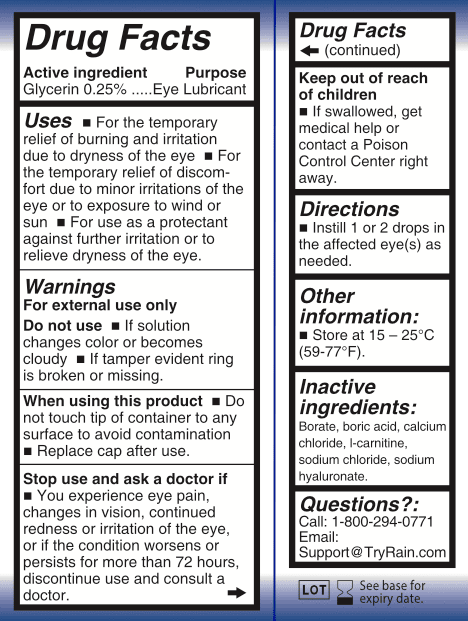 Drug Facts

Active ingredient Purpose
Glycerin 0.25% .....Eye Lubricant

Uses ■ For the temporary relief of burning and irritation due to dryness of the eye ■ For the temporary relief of discomfort due to minor irritations of the eye or to exposure to wind or sun ■ For use as a protectant against further irritation or to relieve dryness of the eye.

Warnings
For external use only
Do not use ■ If solution changes color or becomes cloudy ■ If tamper evident ring is broken or missing.

When using this product ■ Do not touch tip of container to any surface to avoid contamination ■ Replace cap after use.

Stop use and ask a doctor if ■ You experience eye pain, changes in vision, continued redness or irritation of the eye, or if the condition worsens or persists for more than 72 hours, discontinue use and consult a doctor.

Drug Facts
(continued)

Keep out of reach of children
■ If swallowed, get medical help or contact a Poison Control Center right away.

Directions
■ Instill 1 or 2 drops in the affected eye(s) as needed.

Other information:
■ Store at 15 – 25°C (59-77°F).

Inactive ingredients:
Borate, boric acid, calcium chloride, l-carnitine, sodium chloride, sodium hyaluronate.

Questions?:
Call: 1-800-294-0771
Email: Support@TryRain.com

LOT See base for expiry date.